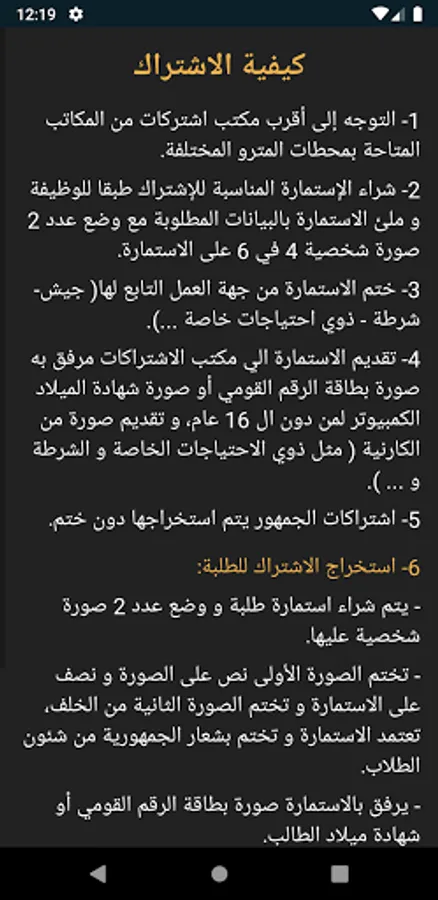 12:19

كيفية الاشتراك

1- التوجه إلى أقرب مكتب اشتركات من المكاتب المتاحة بمحطات المترو المختلفة.

2- شراء الإستمارة المناسبة للإشتراك طبقا للوظيفة و ملئ الاستمارة بالبيانات المطلوبة مع وضع عدد 2 صورة شخصية 4 في 6 على الاستمارة.

3- ختم الاستمارة من جهة العمل التابع لها( جيش- شرطة - ذوي احتياجات خاصة ...).

4- تقديم الاستمارة الي مكتب الاشتراكات مرفق به صورة بطاقة الرقم القومي أو صورة شهادة الميلاد الكمبيوتر لمن دون ال 16 عام، و تقديم صورة من الكارنية ( مثل ذوي الاحتياجات الخاصة و الشرطة و ... ).

5- اشتراكات الجمهور يتم استخراجها دون ختم.

6- استخراج الاشتراك للطلبة:

- يتم شراء استمارة طلبة و وضع عدد 2 صورة شخصية عليها.

- تختم الصورة الأولى نص على الصورة و نصف على الاستمارة و تختم الصورة الثانية من الخلف، تعتمد الاستمارة و تختم بشعار الجمهورية من شئون الطلاب.

- يرفق بالاستمارة صورة بطاقة الرقم القومي أو شهادة ميلاد الطالب.